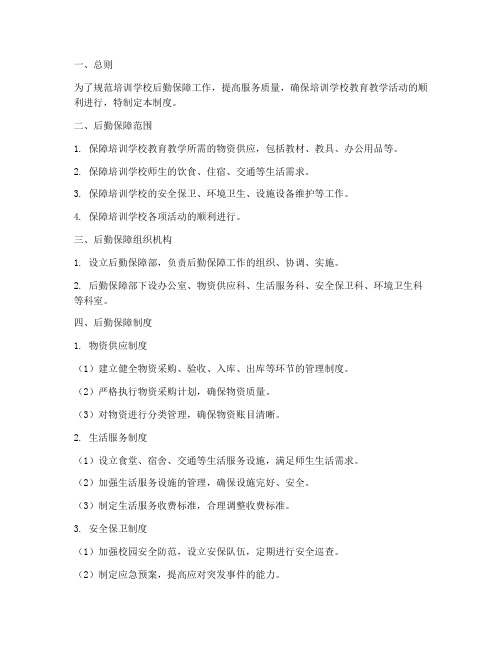 一、总则

为了规范培训学校后勤保障工作，提高服务质量，确保培训学校教育教学活动的顺利进行，特制定本制度。

二、后勤保障范围

1. 保障培训学校教育教学所需的物资供应，包括教材、教具、办公用品等。

2. 保障培训学校师生的饮食、住宿、交通等生活需求。

3. 保障培训学校的安全保卫、环境卫生、设施设备维护等工作。

4. 保障培训学校各项活动的顺利进行。

三、后勤保障组织机构

1. 设立后勤保障部，负责后勤保障工作的组织、协调、实施。

2. 后勤保障部下设办公室、物资供应科、生活服务科、安全保卫科、环境卫生科等科室。

四、后勤保障制度

1. 物资供应制度

（1）建立健全物资采购、验收、入库、出库等环节的管理制度。

（2）严格执行物资采购计划，确保物资质量。

（3）对物资进行分类管理，确保物资账目清晰。

2. 生活服务制度

（1）设立食堂、宿舍、交通等生活服务设施，满足师生生活需求。

（2）加强生活服务设施的管理，确保设施完好、安全。

（3）制定生活服务收费标准，合理调整收费标准。

3. 安全保卫制度

（1）加强校园安全防范，设立安保队伍，定期进行安全巡查。

（2）制定应急预案，提高应对突发事件的能力。